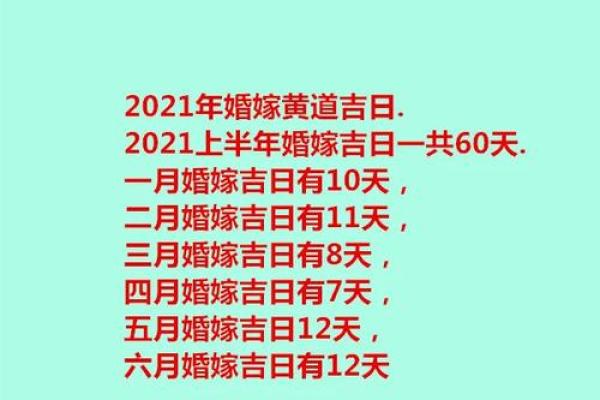 2021年婚嫁黄道吉日.
2021上半年婚嫁吉日一共60天.
一月婚嫁吉日有10天，
二月婚嫁吉日有11天，
三月婚嫁吉日有8天，
四月婚嫁吉日有7天，
五月婚嫁吉日12天，
六月婚嫁吉日有12天